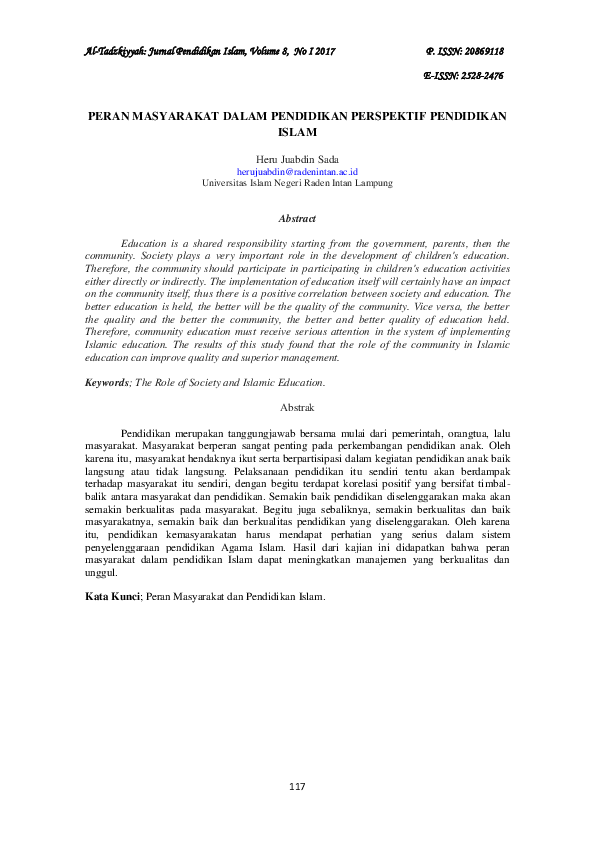 Al-Tadzkiyyah: Jurnal Pendidikan Islam, Volume 8, No I 2017 P. ISSN: 20869118

E-ISSN: 2528-2476

PERAN MASYARAKAT DALAM PENDIDIKAN PERSPEKTIF PENDIDIKAN ISLAM

Heru Juabdin Sada
herujuabdin@radenintan.ac.id
Universitas Islam Negeri Raden Intan Lampung

Abstract

Education is a shared responsibility starting from the government, parents, then the community. Society plays a very important role in the development of children's education. Therefore, the community should participate in participating in children's education activities either directly or indirectly. The implementation of education itself will certainly have an impact on the community itself, thus there is a positive correlation between society and education. The better education is held, the better will be the quality of the community. Vice versa, the better the quality and the better the community, the better and better quality of education held. Therefore, community education must receive serious attention in the system of implementing Islamic education. The results of this study found that the role of the community in Islamic education can improve quality and superior management.

Keywords; The Role of Society and Islamic Education.

Abstrak

Pendidikan merupakan tanggungjawab bersama mulai dari pemerintah, orangtua, lalu masyarakat. Masyarakat berperan sangat penting pada perkembangan pendidikan anak. Oleh karena itu, masyarakat hendaknya ikut serta berpartisipasi dalam kegiatan pendidikan anak baik langsung atau tidak langsung. Pelaksanaan pendidikan itu sendiri tentu akan berdampak terhadap masyarakat itu sendiri, dengan begitu terdapat korelasi positif yang bersifat timbal-balik antara masyarakat dan pendidikan. Semakin baik pendidikan diselenggarakan maka akan semakin berkualitas pada masyarakat. Begitu juga sebaliknya, semakin berkualitas dan baik masyarakatnya, semakin baik dan berkualitas pendidikan yang diselenggarakan. Oleh karena itu, pendidikan kemasyarakatan harus mendapat perhatian yang serius dalam sistem penyelenggaraan pendidikan Agama Islam. Hasil dari kajian ini didapatkan bahwa peran masyarakat dalam pendidikan Islam dapat meningkatkan manajemen yang berkualitas dan unggul.

Kata Kunci; Peran Masyarakat dan Pendidikan Islam.

117